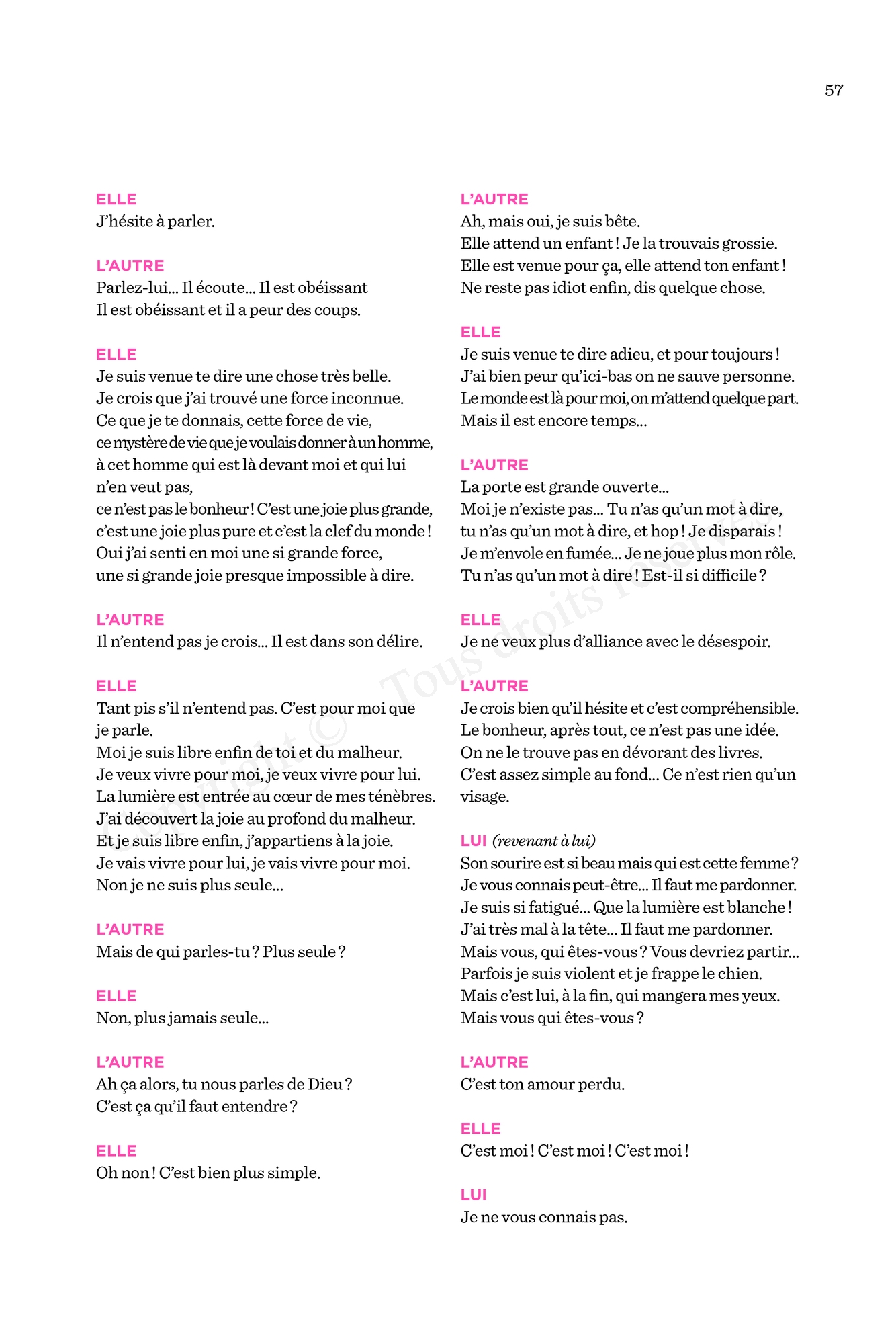 57

ELLE
J'hésite à parler.

L'AUTRE
Parlez-lui… Il écoute… Il est obéissant
Il est obéissant et il a peur des coups.

ELLE
Je suis venue te dire une chose très belle.
Je crois que j'ai trouvé une force inconnue.
Ce que je te donnais, cette force de vie,
ce mystère de vie que je voulais donner à un homme,
à cet homme qui est là devant moi et qui lui n'en veut pas,
ce n'est pas le bonheur ! C'est une joie plus grande,
c'est une joie plus pure et c'est la clef du monde !
Oui j'ai senti en moi une si grande force,
une si grande joie presque impossible à dire.

L'AUTRE
Il n'entend pas je crois… Il est dans son délire.

ELLE
Tant pis s'il n'entend pas. C'est pour moi que je parle.
Moi je suis libre enfin de toi et du malheur.
Je veux vivre pour moi, je veux vivre pour lui.
La lumière est entrée au cœur de mes ténèbres.
J'ai découvert la joie au profond du malheur.
Et je suis libre enfin, j'appartiens à la joie.
Je vais vivre pour lui, je vais vivre pour moi.
Non je ne suis plus seule…

L'AUTRE
Mais de qui parles-tu ? Plus seule ?

ELLE
Non, plus jamais seule…

L'AUTRE
Ah ça alors, tu nous parles de Dieu ?
C'est ça qu'il faut entendre ?

ELLE
Oh non ! C'est bien plus simple.

L'AUTRE
Ah, mais oui, je suis bête.
Elle attend un enfant ! Je la trouvais grossie.
Elle est venue pour ça, elle attend ton enfant !
Ne reste pas idiot enfin, dis quelque chose.

ELLE
Je suis venue te dire adieu, et pour toujours !
J'ai bien peur qu'ici-bas on ne sauve personne.
Le monde est là pour moi, on m'attend quelque part.
Mais il est encore temps…

L'AUTRE
La porte est grande ouverte…
Moi je n'existe pas… Tu n'as qu'un mot à dire,
tu n'as qu'un mot à dire, et hop ! Je disparais !
Je m'envole en fumée… Je ne joue plus mon rôle.
Tu n'as qu'un mot à dire ! Est-il si difficile ?

ELLE
Je ne veux plus d'alliance avec le désespoir.

L'AUTRE
Je crois bien qu'il hésite et c'est compréhensible.
Le bonheur, après tout, ce n'est pas une idée.
On ne le trouve pas en dévorant des livres.
C'est assez simple au fond… Ce n'est rien qu'un visage.

LUI (revenant à lui)
Son sourire est si beau mais qui est cette femme ?
Je vous connais peut-être… Il faut me pardonner.
Je suis si fatigué… Que la lumière est blanche !
J'ai très mal à la tête… Il faut me pardonner.
Mais vous, qui êtes-vous ? Vous devriez partir…
Parfois je suis violent et je frappe le chien.
Mais c'est lui, à la fin, qui mangera mes yeux.
Mais vous qui êtes-vous ?

L'AUTRE
C'est ton amour perdu.

ELLE
C'est moi ! C'est moi ! C'est moi !

LUI
Je ne vous connais pas.

Copyright © - Tous droits réservés